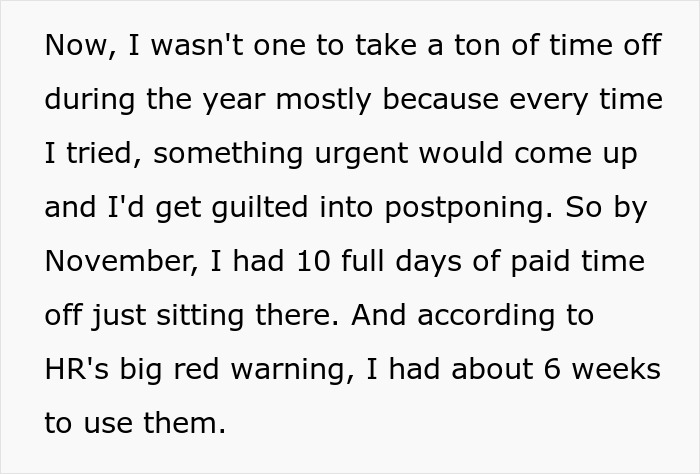 Now, I wasn't one to take a ton of time off during the year mostly because every time I tried, something urgent would come up and I'd get guilted into postponing. So by November, I had 10 full days of paid time off just sitting there. And according to HR's big red warning, I had about 6 weeks to use them.